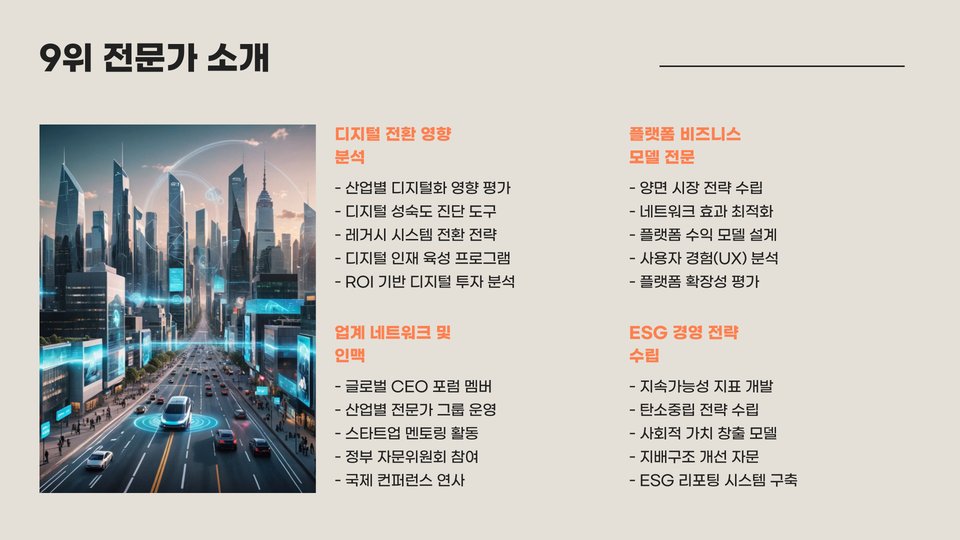 9위 전문가 소개

디지털 전환 영향 분석

- 산업별 디지털화 영향 평가
- 디지털 성숙도 진단 도구
- 레거시 시스템 전환 전략
- 디지털 인재 육성 프로그램
- ROI 기반 디지털 투자 분석

업계 네트워크 및 인맥

- 글로벌 CEO 포럼 멤버
- 산업별 전문가 그룹 운영
- 스타트업 멘토링 활동
- 정부 자문위원회 참여
- 국제 컨퍼런스 연사

플랫폼 비즈니스 모델 전문

- 양면 시장 전략 수립
- 네트워크 효과 최적화
- 플랫폼 수익 모델 설계
- 사용자 경험(UX) 분석
- 플랫폼 확장성 평가

ESG 경영 전략 수립

- 지속가능성 지표 개발
- 탄소중립 전략 수립
- 사회적 가치 창출 모델
- 지배구조 개선 자문
- ESG 리포팅 시스템 구축